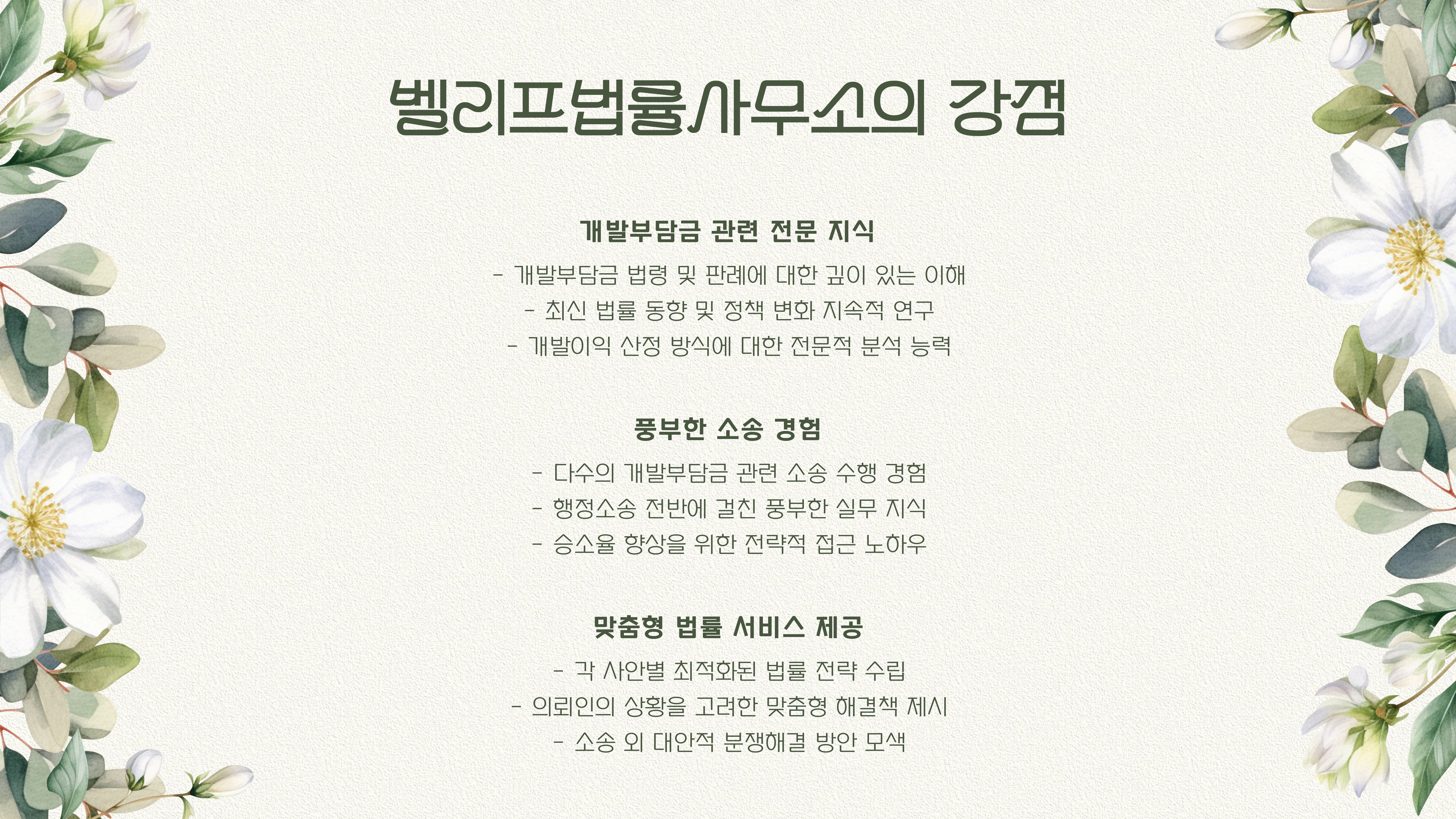 벨리프법률사무소의 강점

개발부담금 관련 전문 지식

- 개발부담금 법령 및 판례에 대한 깊이 있는 이해
- 최신 법률 동향 및 정책 변화 지속적 연구
- 개발이익 산정 방식에 대한 전문적 분석 능력

풍부한 소송 경험

- 다수의 개발부담금 관련 소송 수행 경험
- 행정소송 전반에 걸친 풍부한 실무 지식
- 승소율 향상을 위한 전략적 접근 노하우

맞춤형 법률 서비스 제공

- 각 사안별 최적화된 법률 전략 수립
- 의뢰인의 상황을 고려한 맞춤형 해결책 제시
- 소송 외 대안적 분쟁해결 방안 모색